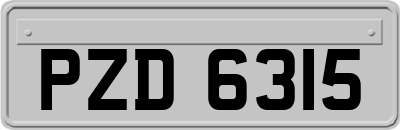 PZD 6315